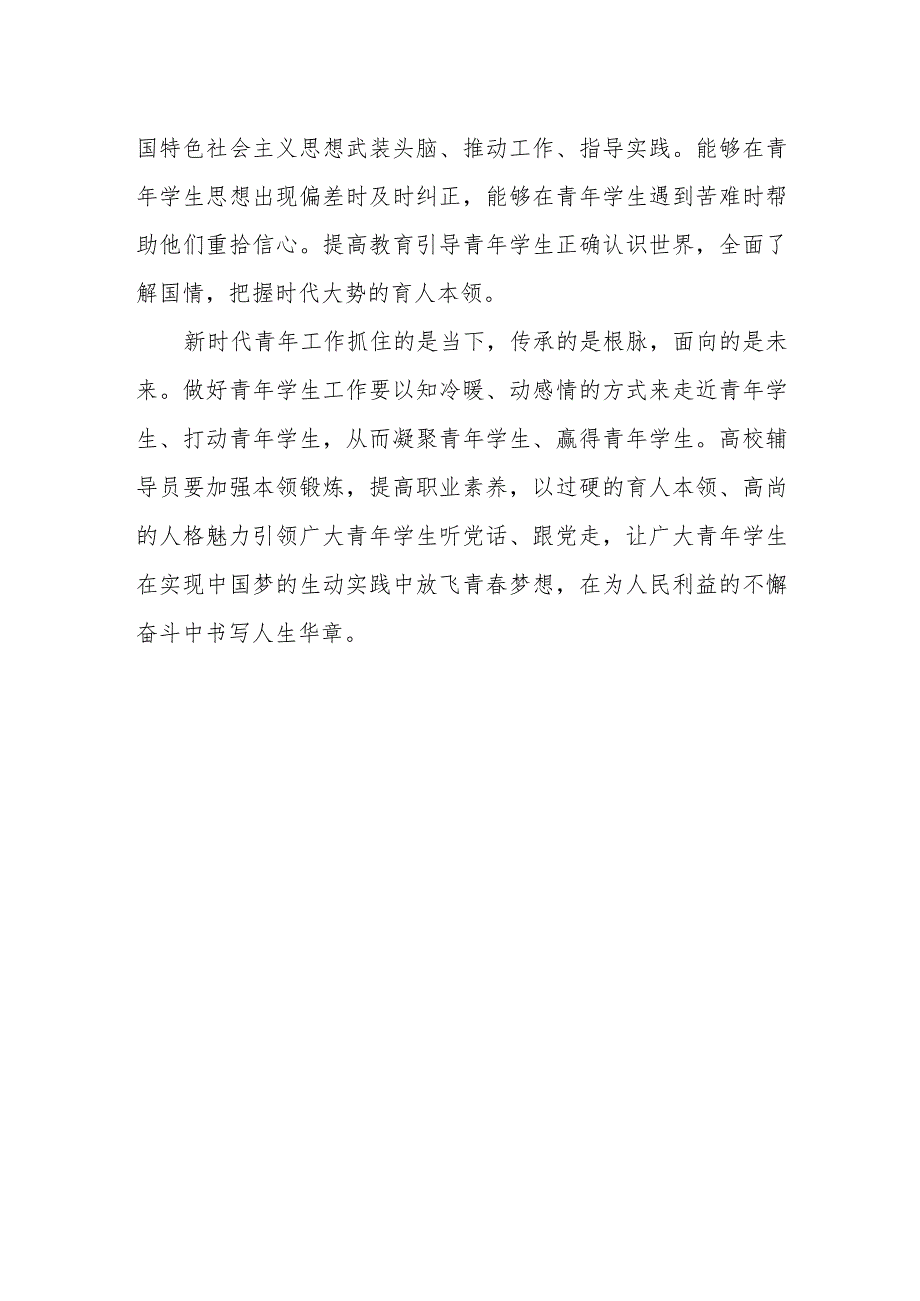 国特色社会主义思想武装头脑、推动工作、指导实践。能够在青年学生思想出现偏差时及时纠正，能够在青年学生遇到苦难时帮助他们重拾信心。提高教育引导青年学生正确认识世界，全面了解国情，把握时代大势的育人本领。

新时代青年工作抓住的是当下，传承的是根脉，面向的是未来。做好青年学生工作要以知冷暖、动感情的方式来走近青年学生、打动青年学生，从而凝聚青年学生、赢得青年学生。高校辅导员要加强本领锻炼，提高职业素养，以过硬的育人本领、高尚的人格魅力引领广大青年学生听党话、跟党走，让广大青年学生在实现中国梦的生动实践中放飞青春梦想，在为人民利益的不懈奋斗中书写人生华章。